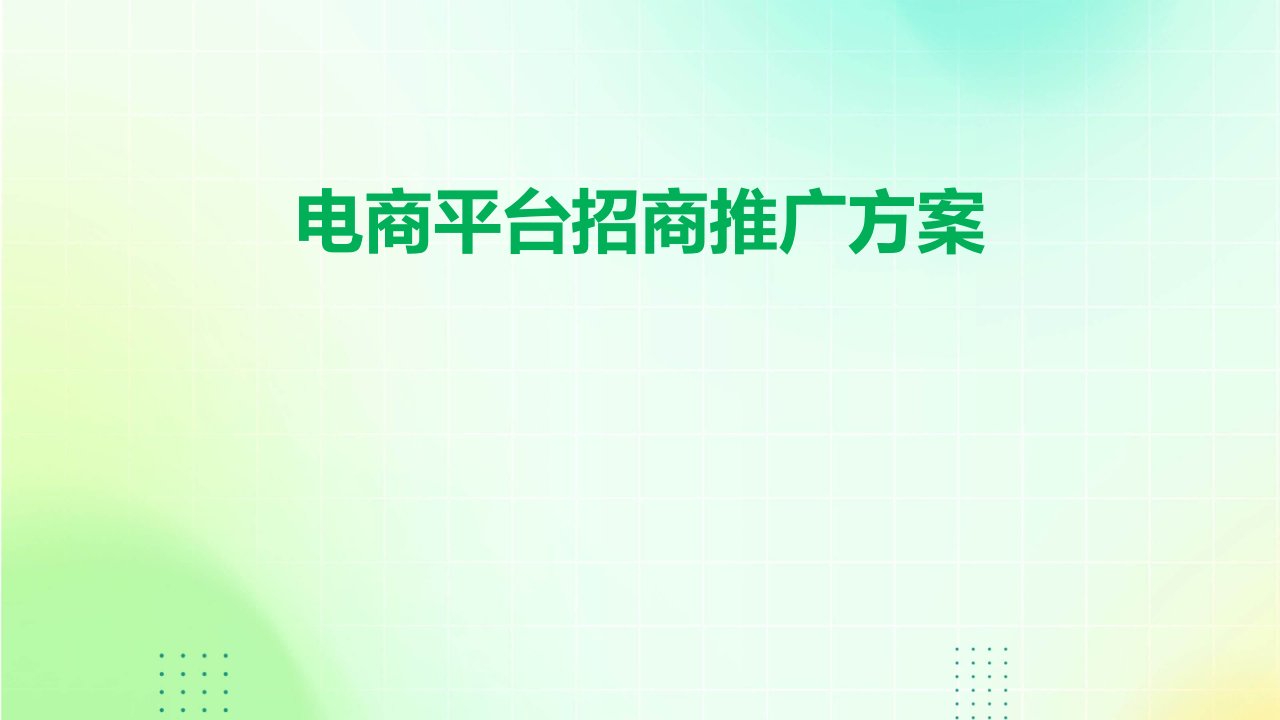 电商平台招商推广方案